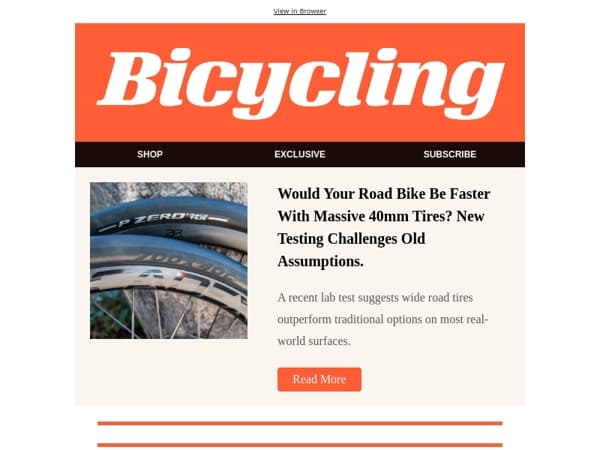 View in Browser

Bicycling

SHOP EXCLUSIVE SUBSCRIBE

P ZERO

Would Your Road Bike Be Faster With Massive 40mm Tires? New Testing Challenges Old Assumptions.

A recent lab test suggests wide road tires outperform traditional options on most real-world surfaces.

Read More